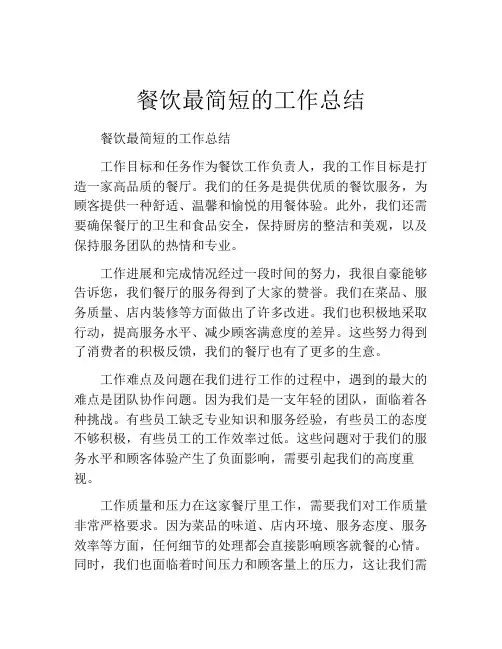 餐饮最简短的工作总结

餐饮最简短的工作总结

工作目标和任务作为餐饮工作负责人，我的工作目标是打造一家高品质的餐厅。我们的任务是提供优质的餐饮服务，为顾客提供一种舒适、温馨和愉悦的用餐体验。此外，我们还需要确保餐厅的卫生和食品安全，保持厨房的整洁和美观，以及保持服务团队的热情和专业。

工作进展和完成情况经过一段时间的努力，我很自豪能够告诉您，我们餐厅的服务得到了大家的赞誉。我们在菜品、服务质量、店内装修等方面做出了许多改进。我们也积极地采取行动，提高服务水平、减少顾客满意度的差异。这些努力得到了消费者的积极反馈，我们的餐厅也有了更多的生意。

工作难点及问题在我们进行工作的过程中，遇到的最大的难点是团队协作问题。因为我们是一支年轻的团队，面临着各种挑战。有些员工缺乏专业知识和服务经验，有些员工的态度不够积极，有些员工的工作效率过低。这些问题对于我们的服务水平和顾客体验产生了负面影响，需要引起我们的高度重视。

工作质量和压力在这家餐厅里工作，需要我们对工作质量非常严格要求。因为菜品的味道、店内环境、服务态度、服务效率等方面，任何细节的处理都会直接影响顾客就餐的心情。同时，我们也面临着时间压力和顾客量上的压力，这让我们需